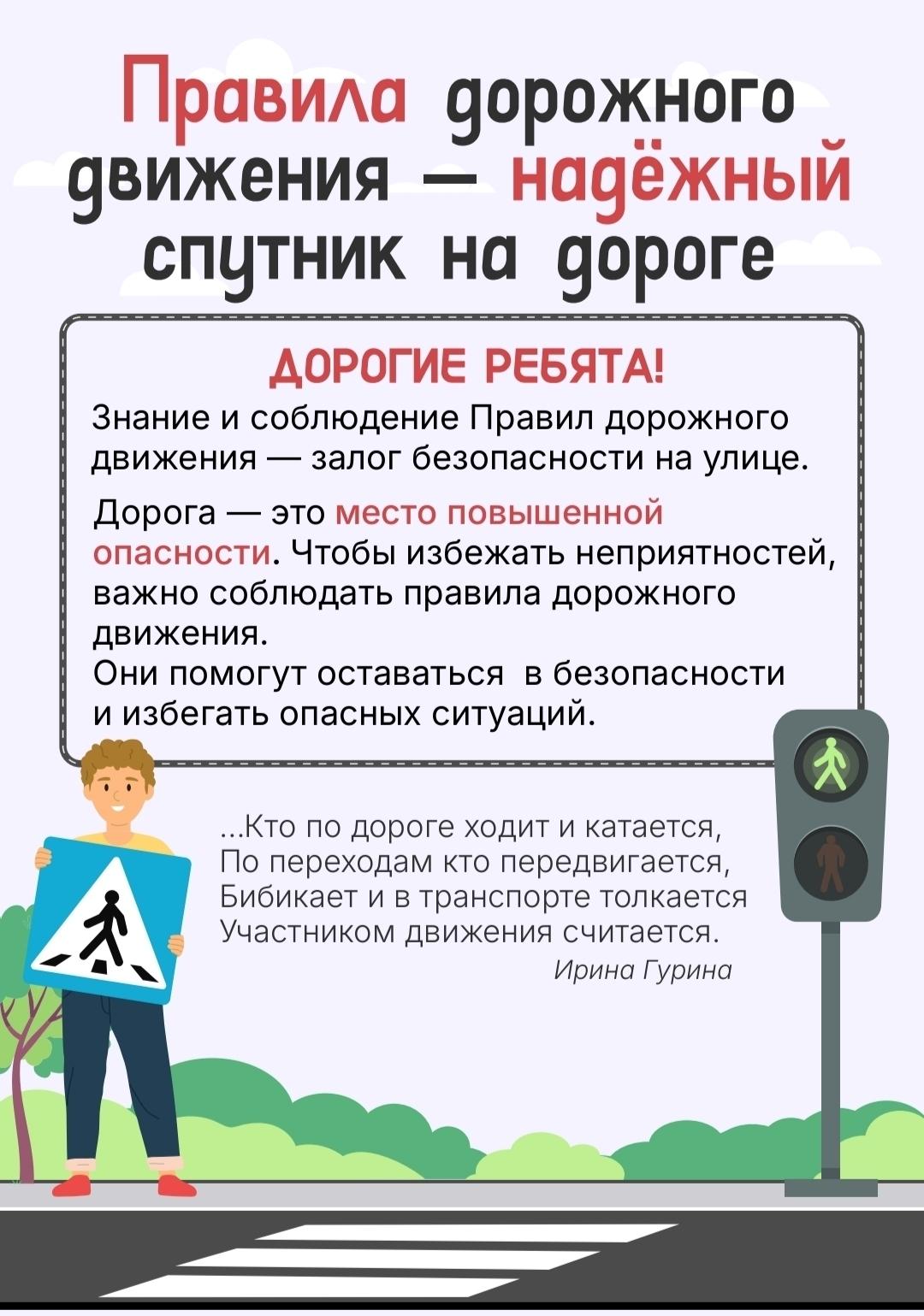 Правила дорожного движения — надёжный спутник на дороге

ДОРОГИЕ РЕБЯТА!

Знание и соблюдение Правил дорожного движения — залог безопасности на улице.

Дорога — это место повышенной опасности. Чтобы избежать неприятностей, важно соблюдать правила дорожного движения.
Они помогут оставаться в безопасности и избегать опасных ситуаций.

...Кто по дороге ходит и катается,
По переходам кто передвигается,
Бибикает и в транспорте толкается
Участником движения считается.
Ирина Гурина